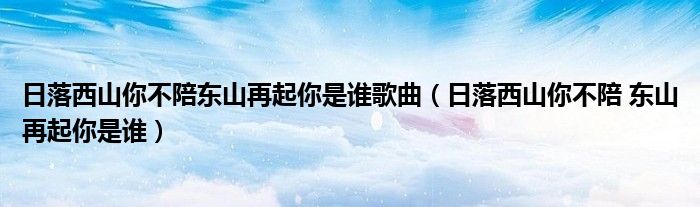 日落西山你不陪东山再起你是谁歌曲（日落西山你不陪 东山再起你是谁）